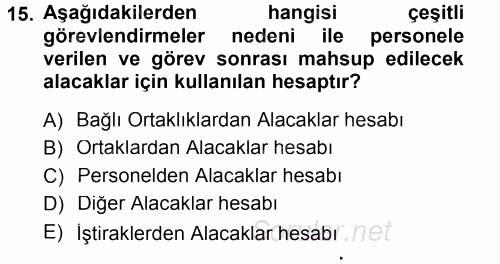 15. Aşağıdakilerden hangisi çeşitli görevlendirmeler nedeni ile personele verilen ve görev sonrası mahsup edilecek alacaklar için kullanılan hesaptır?

A) Bağlı Ortaklıklardan Alacaklar hesabı
B) Ortaklardan Alacaklar hesabı
C) Personelden Alacaklar hesabı
D) Diğer Alacaklar hesabı
E) İştiraklerden Alacaklar hesabı

Sorular.net